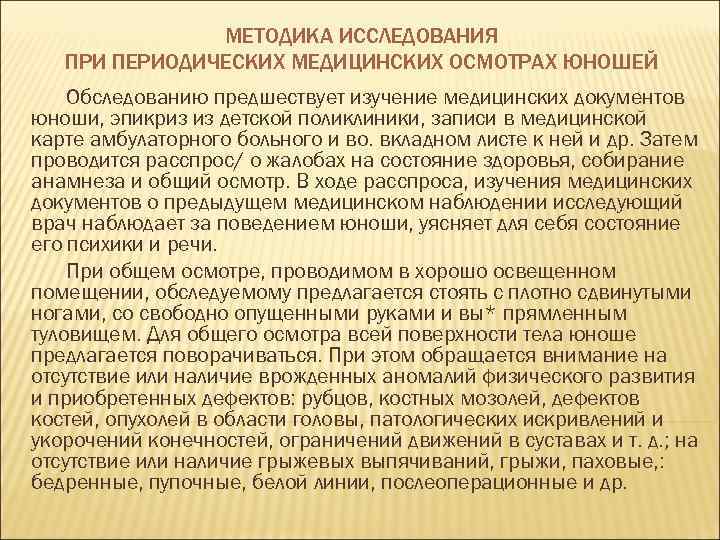 МЕТОДИКА ИССЛЕДОВАНИЯ
ПРИ ПЕРИОДИЧЕСКИХ МЕДИЦИНСКИХ ОСМОТРАХ ЮНОШЕЙ

Обследованию предшествует изучение медицинских документов юноши, эпикриз из детской поликлиники, записи в медицинской карте амбулаторного больного и во. вкладном листе к ней и др. Затем проводится расспрос/ о жалобах на состояние здоровья, собирание анамнеза и общий осмотр. В ходе расспроса, изучения медицинских документов о предыдущем медицинском наблюдении исследующий врач наблюдает за поведением юноши, уясняет для себя состояние его психики и речи.

При общем осмотре, проводимом в хорошо освещенном помещении, обследуемому предлагается стоять с плотно сдвинутыми ногами, со свободно опущенными руками и вы* прямленным туловищем. Для общего осмотра всей поверхности тела юноше предлагается поворачиваться. При этом обращается внимание на отсутствие или наличие врожденных аномалий физического развития и приобретенных дефектов: рубцов, костных мозолей, дефектов костей, опухолей в области головы, патологических искривлений и укорочений конечностей, ограничений движений в суставах и т. д.; на отсутствие или наличие грыжевых выпячиваний, грыжи, паховые,: бедренные, пупочные, белой линии, послеоперационные и др.